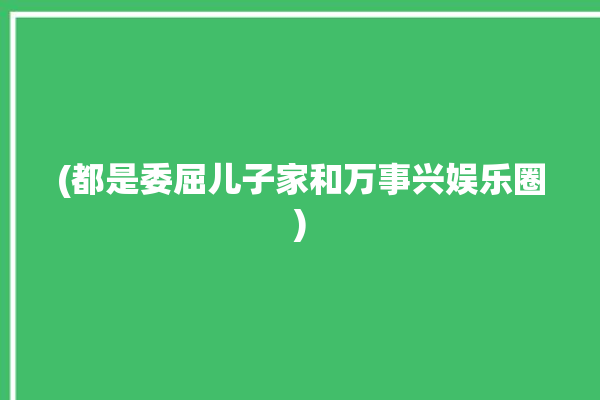 (都是委屈儿子家和万事兴娱乐圈)